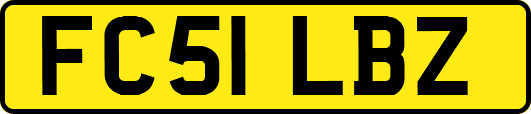 FC51 LBZ